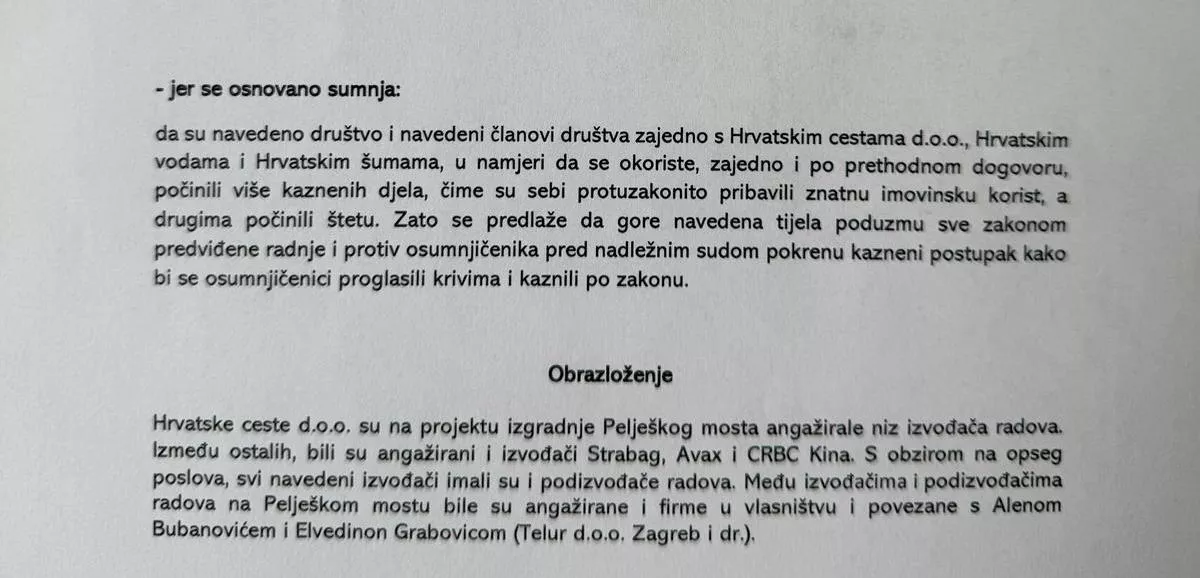 - jer se osnovano sumnja:

da su navedeno društvo i navedeni članovi društva zajedno s Hrvatskim cestama d.o.o., Hrvatskim vodama i Hrvatskim šumama, u namjeri da se okoriste, zajedno i po prethodnom dogovoru, počinili više kaznenih djela, čime su sebi protuzakonito pribavili znatnu imovinsku korist, a drugima počinili štetu. Zato se predlaže da gore navedena tijela poduzmu sve zakonom predviđene radnje i protiv osumnjičenika pred nadležnim sudom pokrenu kazneni postupak kako bi se osumnjičenici proglasili krivima i kaznili po zakonu.

Obrazloženje

Hrvatske ceste d.o.o. su na projektu izgradnje Pelješkog mosta angažirale niz izvođača radova. Između ostalih, bili su angažirani i izvođači Strabag, Avax i CRBC Kina. S obzirom na opseg poslova, svi navedeni izvođači imali su i podizvođače radova. Među izvođačima i podizvođačima radova na Pelješkom mostu bile su angažirane i firme u vlasništvu i povezane s Alenom Bubanovićem i Elvedinon Grabovicom (Telur d.o.o. Zagreb i dr.).